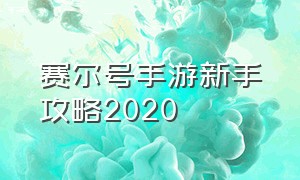 赛尔号手游新手攻略2020